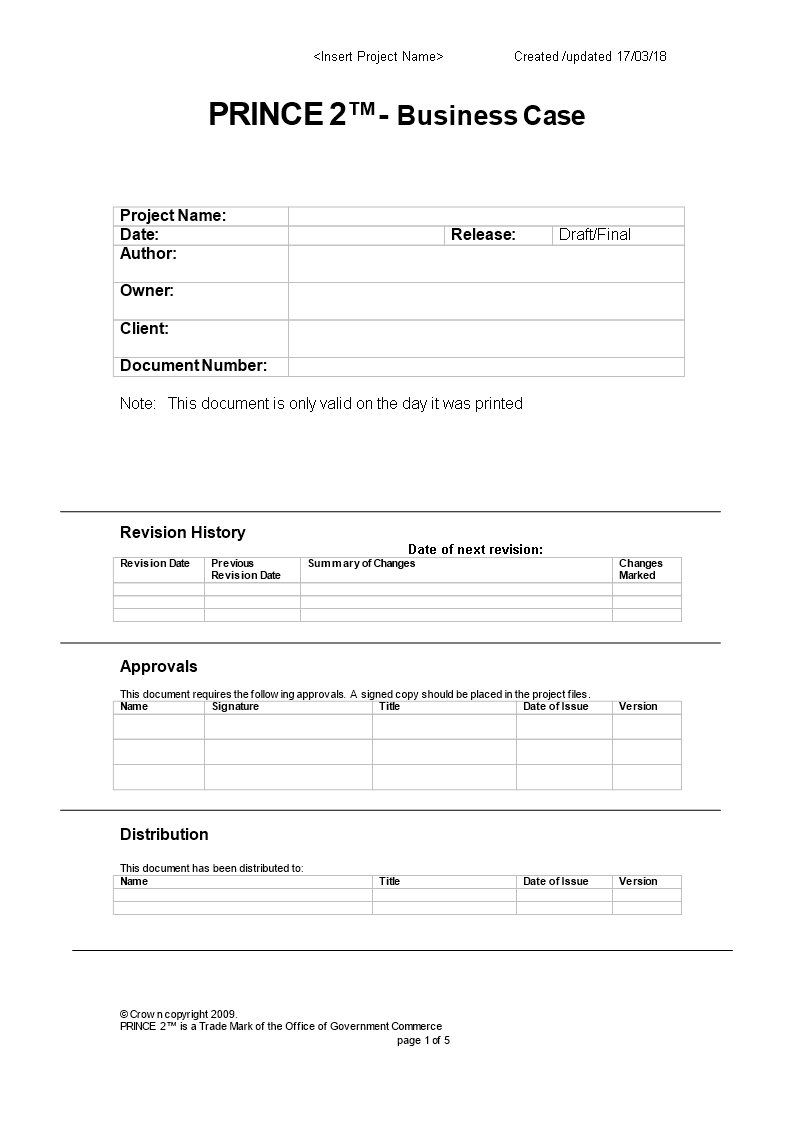 <Insert Project Name> Created /updated 17/03/18

PRINCE 2™ - Business Case

| Project Name: | | | |
|---|---|---|---|
| Date: | | Release: | Draft/Final |
| Author: | | | |
| Owner: | | | |
| Client: | | | |
| Document Number: | | | |

Note: This document is only valid on the day it was printed

Revision History

Date of next revision:

| Revision Date | Previous Revision Date | Summary of Changes | Changes Marked |
|---|---|---|---|
| | | | |
| | | | |
| | | | |

Approvals

This document requires the following approvals. A signed copy should be placed in the project files.

| Name | Signature | Title | Date of Issue | Version |
|---|---|---|---|---|
| | | | | |
| | | | | |
| | | | | |

Distribution

This document has been distributed to:

| Name | Title | Date of Issue | Version |
|---|---|---|---|
| | | | |
| | | | |

© Crown copyright 2009.
PRINCE 2™ is a Trade Mark of the Office of Government Commerce
page 1 of 5